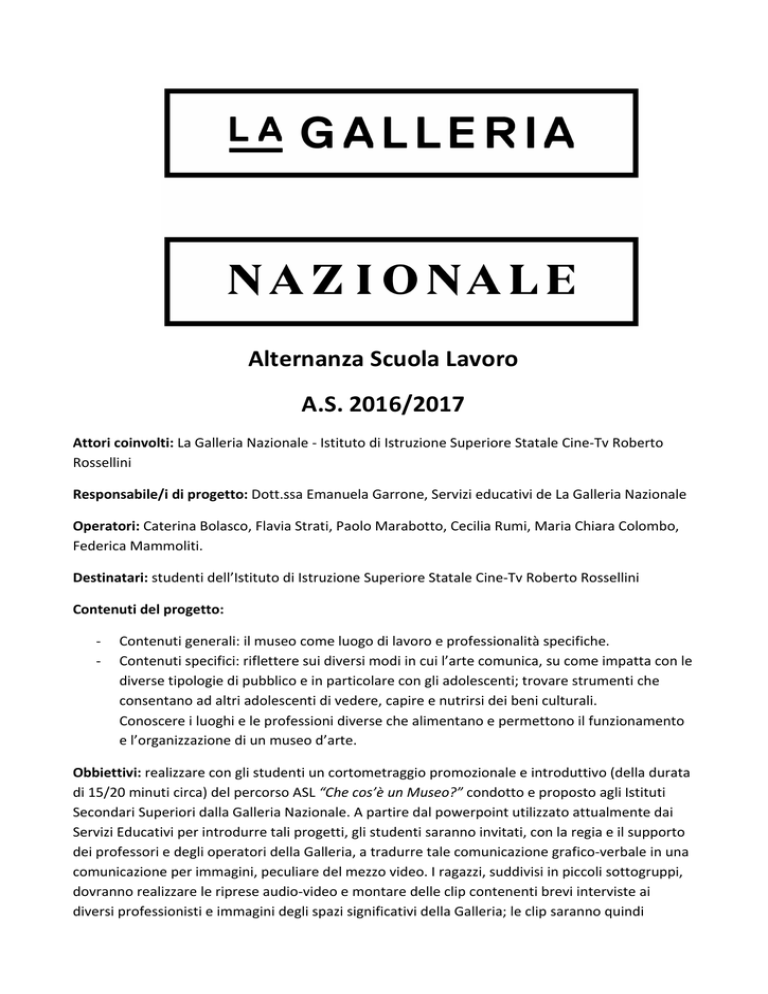 LA GALLERIA

NAZIONALE

Alternanza Scuola Lavoro

A.S. 2016/2017

Attori coinvolti: La Galleria Nazionale - Istituto di Istruzione Superiore Statale Cine-Tv Roberto Rossellini

Responsabile/i di progetto: Dott.ssa Emanuela Garrone, Servizi educativi de La Galleria Nazionale

Operatori: Caterina Bolasco, Flavia Strati, Paolo Marabotto, Cecilia Rumi, Maria Chiara Colombo, Federica Mammoliti.

Destinatari: studenti dell'Istituto di Istruzione Superiore Statale Cine-Tv Roberto Rossellini

Contenuti del progetto:

- Contenuti generali: il museo come luogo di lavoro e professionalità specifiche.
- Contenuti specifici: riflettere sui diversi modi in cui l'arte comunica, su come impatta con le diverse tipologie di pubblico e in particolare con gli adolescenti; trovare strumenti che consentano ad altri adolescenti di vedere, capire e nutrirsi dei beni culturali.
Conoscere i luoghi e le professioni diverse che alimentano e permettono il funzionamento e l'organizzazione di un museo d'arte.

Obbiettivi: realizzare con gli studenti un cortometraggio promozionale e introduttivo (della durata di 15/20 minuti circa) del percorso ASL "Che cos'è un Museo?" condotto e proposto agli Istituti Secondari Superiori dalla Galleria Nazionale. A partire dal powerpoint utilizzato attualmente dai Servizi Educativi per introdurre tali progetti, gli studenti saranno invitati, con la regia e il supporto dei professori e degli operatori della Galleria, a tradurre tale comunicazione grafico-verbale in una comunicazione per immagini, peculiare del mezzo video. I ragazzi, suddivisi in piccoli sottogruppi, dovranno realizzare le riprese audio-video e montare delle clip contenenti brevi interviste ai diversi professionisti e immagini degli spazi significativi della Galleria; le clip saranno quindi